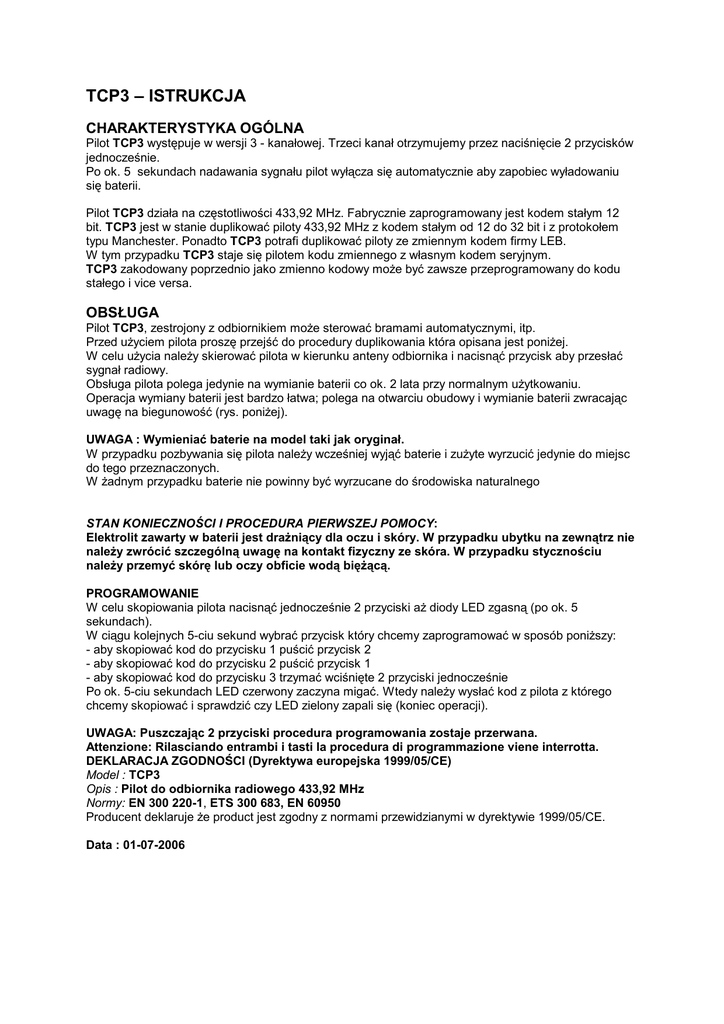 TCP3 – ISTRUKCJA

CHARAKTERYSTYKA OGÓLNA
Pilot TCP3 występuje w wersji 3 - kanałowej. Trzeci kanał otrzymujemy przez naciśnięcie 2 przycisków jednocześnie.
Po ok. 5 sekundach nadawania sygnału pilot wyłącza się automatycznie aby zapobiec wyładowaniu się baterii.

Pilot TCP3 działa na częstotliwości 433,92 MHz. Fabrycznie zaprogramowany jest kodem stałym 12 bit. TCP3 jest w stanie duplikować piloty 433,92 MHz z kodem stałym od 12 do 32 bit i z protokołem typu Manchester. Ponadto TCP3 potrafi duplikować piloty ze zmiennym kodem firmy LEB.
W tym przypadku TCP3 staje się pilotem kodu zmiennego z własnym kodem seryjnym.
TCP3 zakodowany poprzednio jako zmienno kodowy może być zawsze przeprogramowany do kodu stałego i vice versa.

OBSŁUGA
Pilot TCP3, zestrojony z odbiornikiem może sterować bramami automatycznymi, itp.
Przed użyciem pilota proszę przejść do procedury duplikowania która opisana jest poniżej.
W celu użycia należy skierować pilota w kierunku anteny odbiornika i nacisnąć przycisk aby przesłać sygnał radiowy.
Obsługa pilota polega jedynie na wymianie baterii co ok. 2 lata przy normalnym użytkowaniu.
Operacja wymiany baterii jest bardzo łatwa; polega na otwarciu obudowy i wymianie baterii zwracając uwagę na biegunowość (rys. poniżej).

UWAGA : Wymieniać baterie na model taki jak oryginał.
W przypadku pozbywania się pilota należy wcześniej wyjąć baterie i zużyte wyrzucić jedynie do miejsc do tego przeznaczonych.
W żadnym przypadku baterie nie powinny być wyrzucane do środowiska naturalnego

STAN KONIECZNOŚCI I PROCEDURA PIERWSZEJ POMOCY:
Elektrolit zawarty w baterii jest drażniący dla oczu i skóry. W przypadku ubytku na zewnątrz nie należy zwrócić szczególną uwagę na kontakt fizyczny ze skóra. W przypadku styczności należy przemyć skórę lub oczy obficie wodą bieżącą.

PROGRAMOWANIE
W celu skopiowania pilota nacisnąć jednocześnie 2 przyciski aż diody LED zgasną (po ok. 5 sekundach).
W ciągu kolejnych 5-ciu sekund wybrać przycisk który chcemy zaprogramować w sposób poniższy:
- aby skopiować kod do przycisku 1 puścić przycisk 2
- aby skopiować kod do przycisku 2 puścić przycisk 1
- aby skopiować kod do przycisku 3 trzymać wciśnięte 2 przyciski jednocześnie
Po ok. 5-ciu sekundach LED czerwony zaczyna migać. Wtedy należy wysłać kod z pilota z którego chcemy skopiować i sprawdzić czy LED zielony zapali się (koniec operacji).

UWAGA: Puszczając 2 przyciski procedura programowania zostaje przerwana.
Attenzione: Rilasciando entrambi i tasti la procedura di programmazione viene interrotta.
DEKLARACJA ZGODNOŚCI (Dyrektywa europejska 1999/05/CE)
Model : TCP3
Opis : Pilot do odbiornika radiowego 433,92 MHz
Normy: EN 300 220-1, ETS 300 683, EN 60950
Producent deklaruje że product jest zgodny z normami przewidzianymi w dyrektywie 1999/05/CE.

Data : 01-07-2006